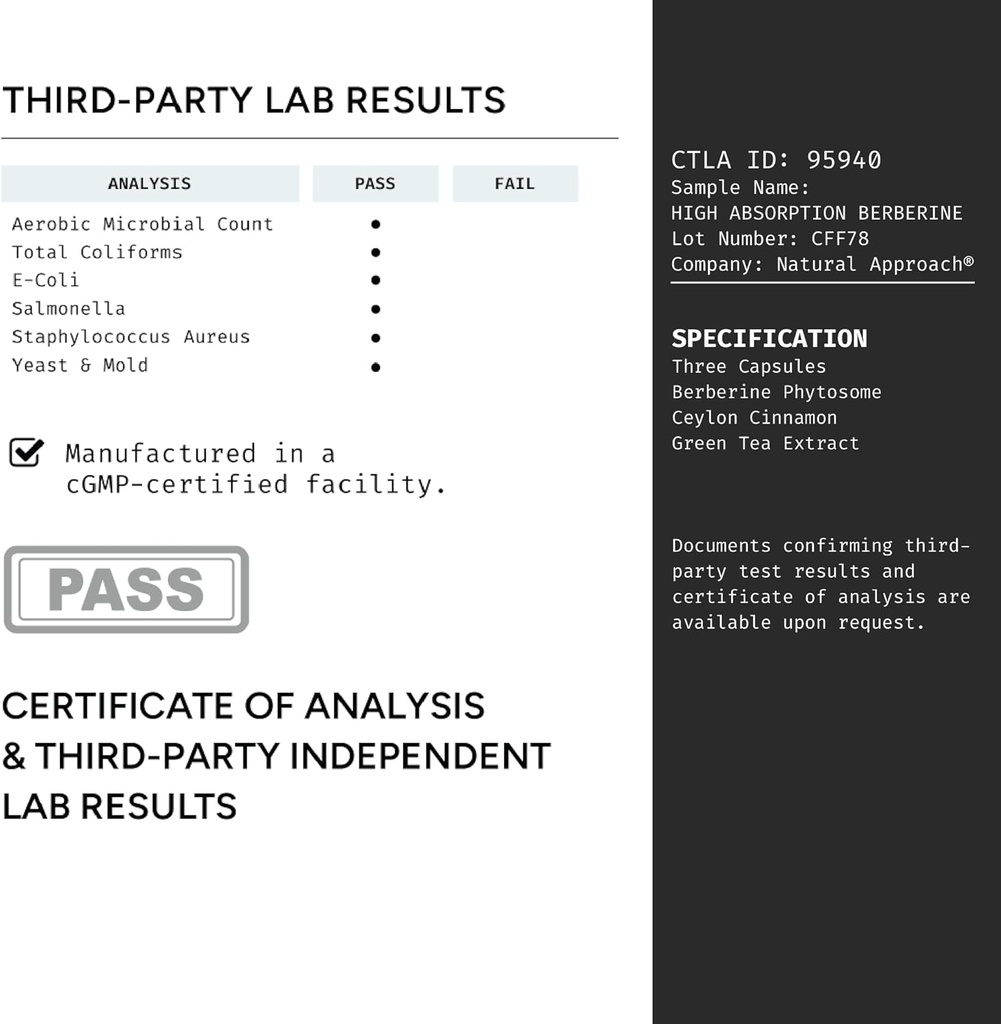 THIRD-PARTY LAB RESULTS

| ANALYSIS | PASS | FAIL |
|---|---|---|
| Aerobic Microbial Count | • | |
| Total Coliforms | • | |
| E-Coli | • | |
| Salmonella | • | |
| Staphylococcus Aureus | • | |
| Yeast & Mold | • | |

☑ Manufactured in a cGMP-certified facility.

PASS

CERTIFICATE OF ANALYSIS & THIRD-PARTY INDEPENDENT LAB RESULTS

CTLA ID: 95940
Sample Name:
HIGH ABSORPTION BERBERINE
Lot Number: CFF78
Company: Natural Approach®

SPECIFICATION
Three Capsules
Berberine Phytosome
Ceylon Cinnamon
Green Tea Extract

Documents confirming third-party test results and certificate of analysis are available upon request.